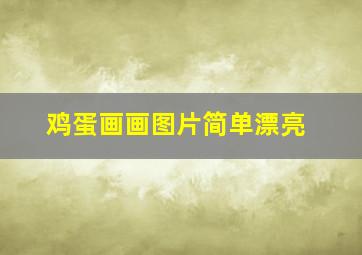 鸡蛋画画图片简单漂亮